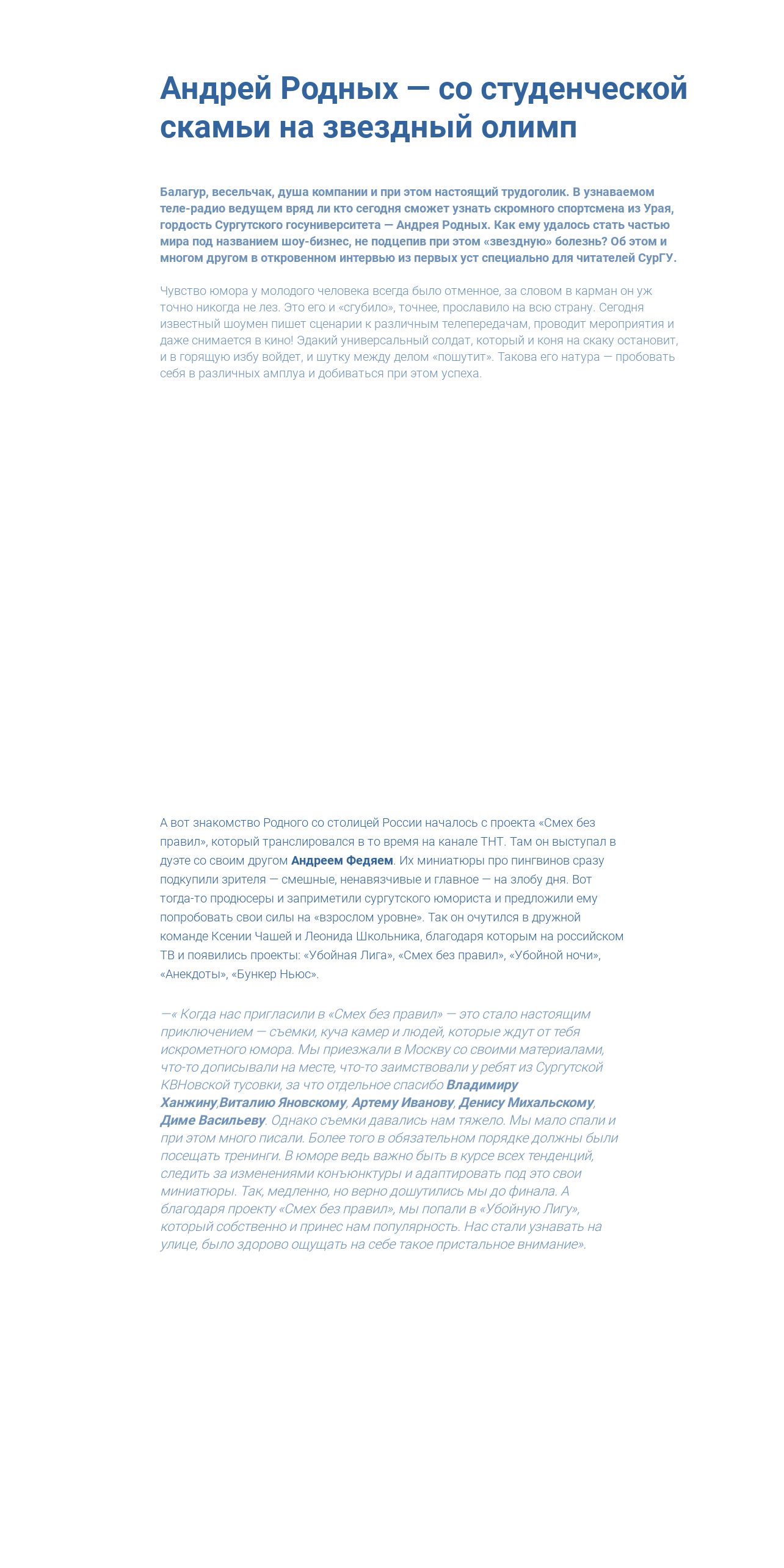 Андрей Родных — со студенческой скамьи на звездный олимп

Балагур, весельчак, душа компании и при этом настоящий трудоголик. В узнаваемом теле-радио ведущем вряд ли кто сегодня сможет узнать скромного спортсмена из Урая, гордость Сургутского госуниверситета — Андрея Родных. Как ему удалось стать частью мира под названием шоу-бизнес, не подцепив при этом «звездную» болезнь? Об этом и многом другом в откровенном интервью из первых уст специально для читателей СурГУ.

Чувство юмора у молодого человека всегда было отменное, за словом в карман он уж точно никогда не лез. Это его и «сгубило», точнее, прославило на всю страну. Сегодня известный шоумен пишет сценарии к различным телепередачам, проводит мероприятия и даже снимается в кино! Эдакий универсальный солдат, который и коня на скаку остановит, и в горящую избу войдет, и шутку между делом «пошутит». Такова его натура — пробовать себя в различных амплуа и добиваться при этом успеха.

А вот знакомство Родного со столицей России началось с проекта «Смех без правил», который транслировался в то время на канале ТНТ. Там он выступал в дуэте со своим другом Андреем Федяем. Их миниатюры про пингвинов сразу подкупили зрителя — смешные, ненавязчивые и главное — на злобу дня. Вот тогда-то продюсеры и заприметили сургутского юмориста и предложили ему попробовать свои силы на «взрослом уровне». Так он очутился в дружной команде Ксении Чашей и Леонида Школьника, благодаря которым на российском ТВ и появились проекты: «Убойная Лига», «Смех без правил», «Убойной ночи», «Анекдоты», «Бункер Ньюс».

—« Когда нас пригласили в «Смех без правил» — это стало настоящим приключением — съемки, куча камер и людей, которые ждут от тебя искрометного юмора. Мы приезжали в Москву со своими материалами, что-то дописывали на месте, что-то заимствовали у ребят из Сургутской КВНовской тусовки, за что отдельное спасибо Владимиру Ханжину,Виталию Яновскому, Артему Иванову, Денису Михальскому, Диме Васильеву. Однако съемки давались нам тяжело. Мы мало спали и при этом много писали. Более того в обязательном порядке должны были посещать тренинги. В юморе ведь важно быть в курсе всех тенденций, следить за изменениями конъюнктуры и адаптировать под это свои миниатюры. Так, медленно, но верно дошутились мы до финала. А благодаря проекту «Смех без правил», мы попали в «Убойную Лигу», который собственно и принес нам популярность. Нас стали узнавать на улице, было здорово ощущать на себе такое пристальное внимание».